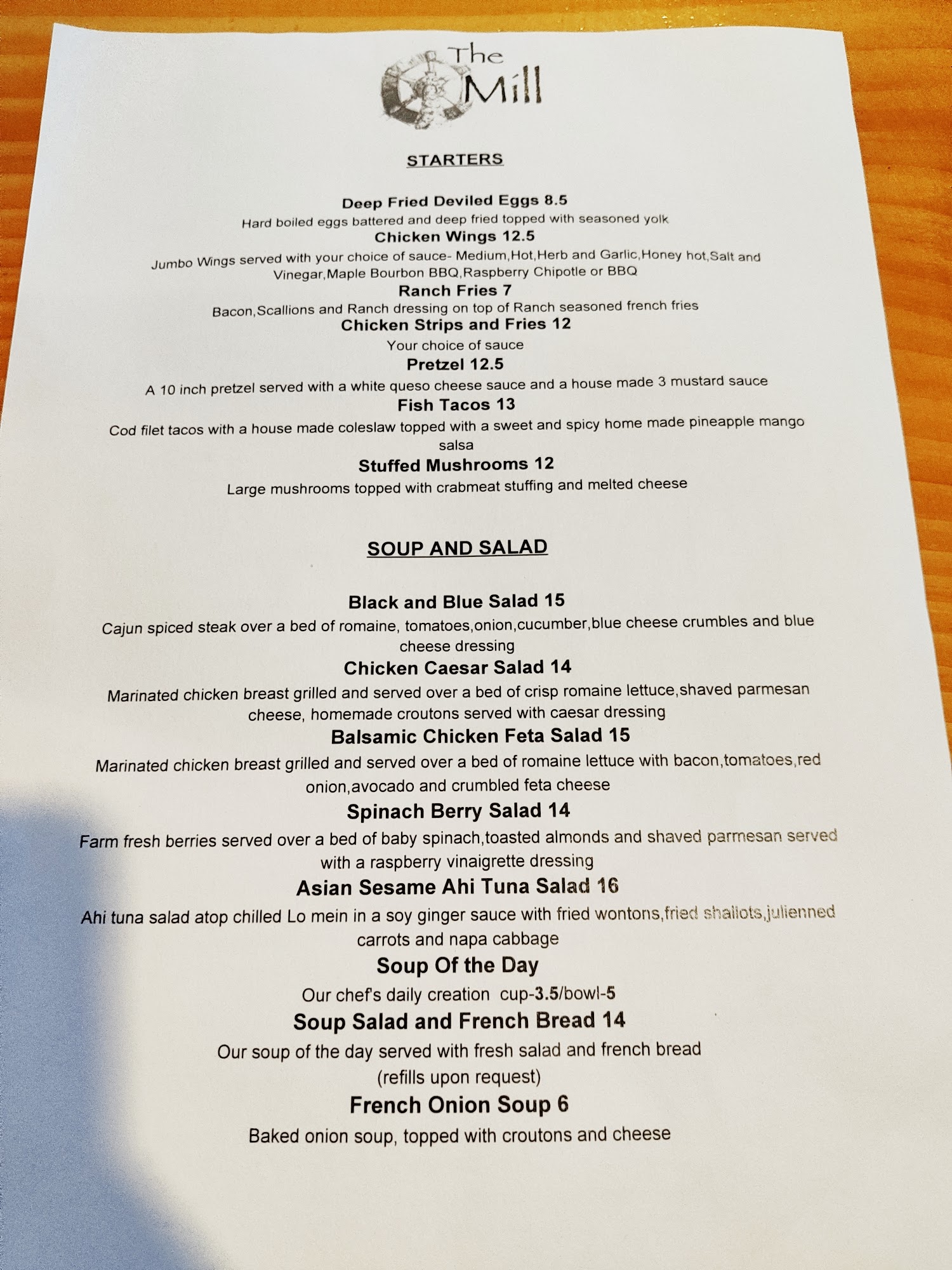 The Mill

STARTERS

Deep Fried Deviled Eggs 8.5

Hard boiled eggs battered and deep fried topped with seasoned yolk

Chicken Wings 12.5

Jumbo Wings served with your choice of sauce- Medium,Hot,Herb and Garlic,Honey hot,Salt and Vinegar,Maple Bourbon BBQ,Raspberry Chipotle or BBQ

Ranch Fries 7

Bacon,Scallions and Ranch dressing on top of Ranch seasoned french fries

Chicken Strips and Fries 12

Your choice of sauce

Pretzel 12.5

A 10 inch pretzel served with a white queso cheese sauce and a house made 3 mustard sauce

Fish Tacos 13

Cod filet tacos with a house made coleslaw topped with a sweet and spicy home made pineapple mango salsa

Stuffed Mushrooms 12

Large mushrooms topped with crabmeat stuffing and melted cheese

SOUP AND SALAD

Black and Blue Salad 15

Cajun spiced steak over a bed of romaine, tomatoes,onion,cucumber,blue cheese crumbles and blue cheese dressing

Chicken Caesar Salad 14

Marinated chicken breast grilled and served over a bed of crisp romaine lettuce,shaved parmesan cheese, homemade croutons served with caesar dressing

Balsamic Chicken Feta Salad 15

Marinated chicken breast grilled and served over a bed of romaine lettuce with bacon,tomatoes,red onion,avocado and crumbled feta cheese

Spinach Berry Salad 14

Farm fresh berries served over a bed of baby spinach,toasted almonds and shaved parmesan served with a raspberry vinaigrette dressing

Asian Sesame Ahi Tuna Salad 16

Ahi tuna salad atop chilled Lo mein in a soy ginger sauce with fried wontons,fried shallots,julienned carrots and napa cabbage

Soup Of the Day

Our chef's daily creation cup-3.5/bowl-5

Soup Salad and French Bread 14

Our soup of the day served with fresh salad and french bread (refills upon request)

French Onion Soup 6

Baked onion soup, topped with croutons and cheese